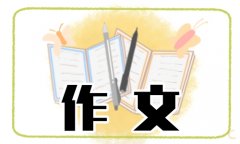 作文